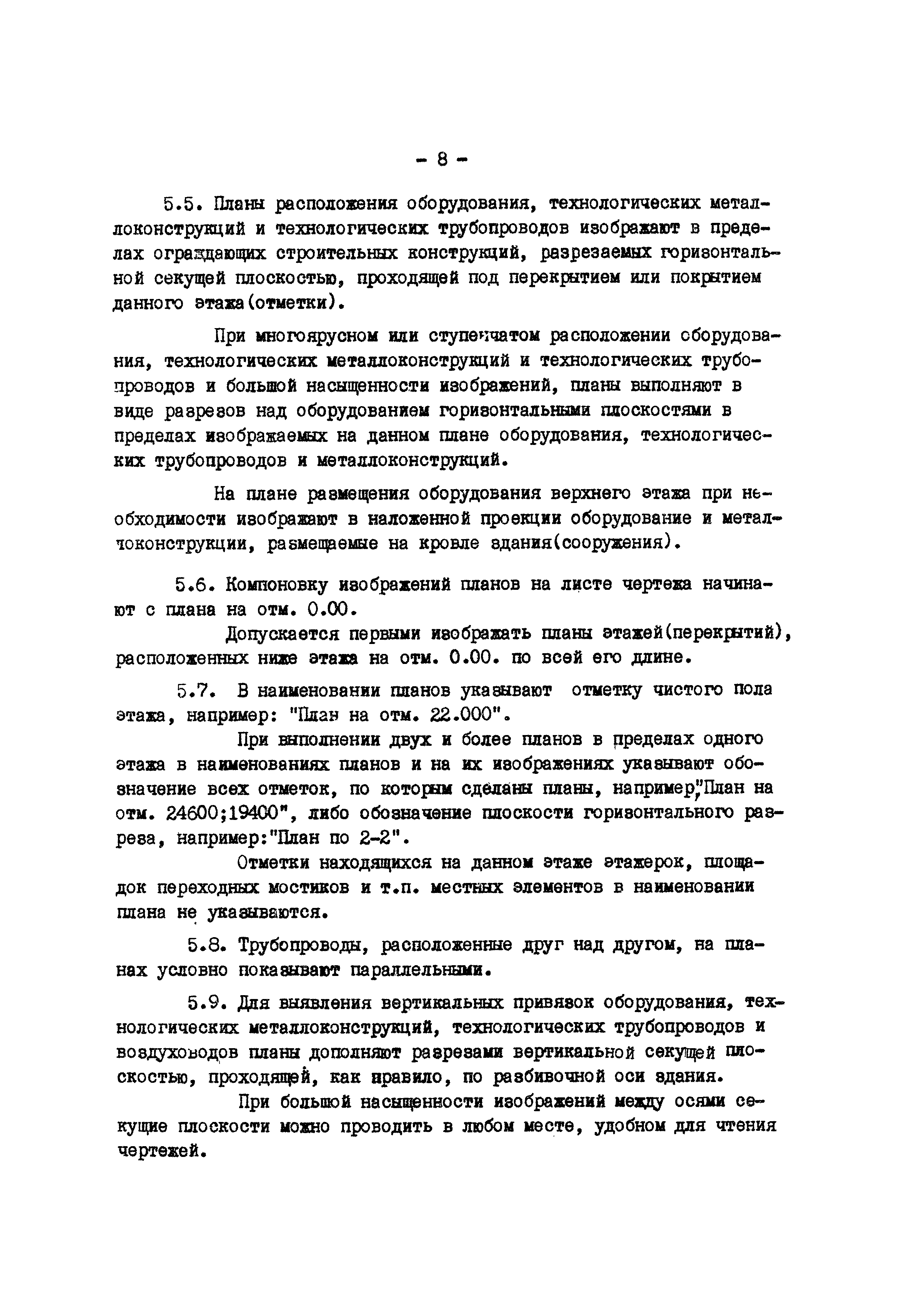 - 8 -

5.5. Планы расположения оборудования, технологических металлоконструкций и технологических трубопроводов изображают в пределах ограждающих строительных конструкций, разрезаемых горизонтальной секущей плоскостью, проходящей под перекрытием или покрытием данного этажа(отметки).

При многоярусном или ступенчатом расположении оборудования, технологических металлоконструкций и технологических трубопроводов и большой насыщенности изображений, планы выполняют в виде разрезов над оборудованием горизонтальными плоскостями в пределах изображаемых на данном плане оборудования, технологических трубопроводов и металлоконструкций.

На плане размещения оборудования верхнего этажа при необходимости изображают в наложенной проекции оборудование и металлоконструкции, размещаемые на кровле здания(сооружения).

5.6. Компоновку изображений планов на листе чертежа начинают с плана на отм. 0.00.

Допускается первыми изображать планы этажей(перекрытий), расположенных ниже этажа на отм. 0.00. по всей его длине.

5.7. В наименовании планов указывают отметку чистого пола этажа, например: "План на отм. 22.000".

При выполнении двух и более планов в пределах одного этажа в наименованиях планов и на их изображениях указывают обозначение всех отметок, по которым сделаны планы, например,"План на отм. 24600;19400", либо обозначение плоскости горизонтального разреза, например:"План по 2-2".

Отметки находящихся на данном этаже этажерок, площадок переходных мостиков и т.п. местных элементов в наименовании плана не указываются.

5.8. Трубопроводы, расположенные друг над другом, на планах условно показывают параллельными.

5.9. Для выявления вертикальных привязок оборудования, технологических металлоконструкций, технологических трубопроводов и воздуховодов планы дополняют разрезами вертикальной секущей плоскостью, проходящей, как правило, по разбивочной оси здания.

При большой насыщенности изображений между осями секущие плоскости можно проводить в любом месте, удобном для чтения чертежей.